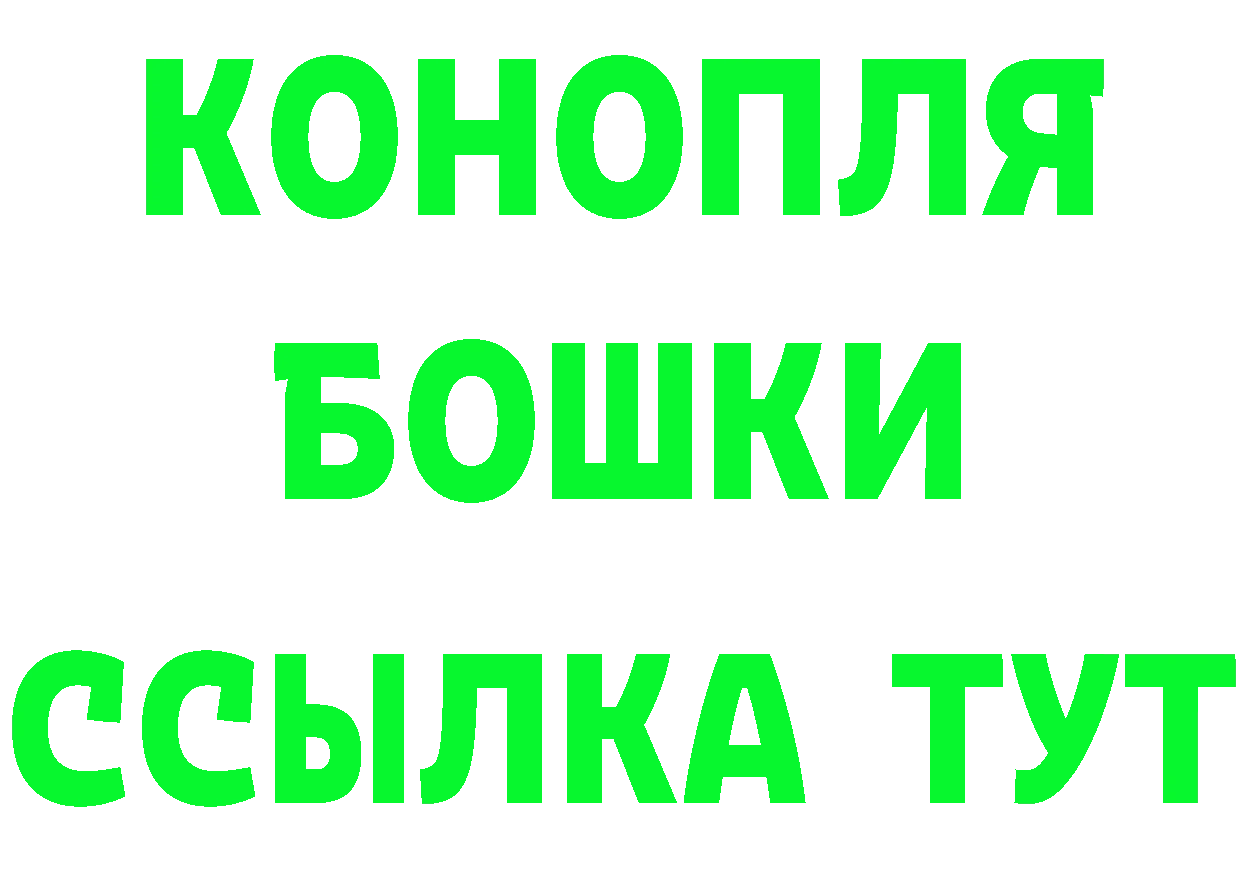 КОНОПЛЯ
БОШКИ
ССЫЛКА ТУТ